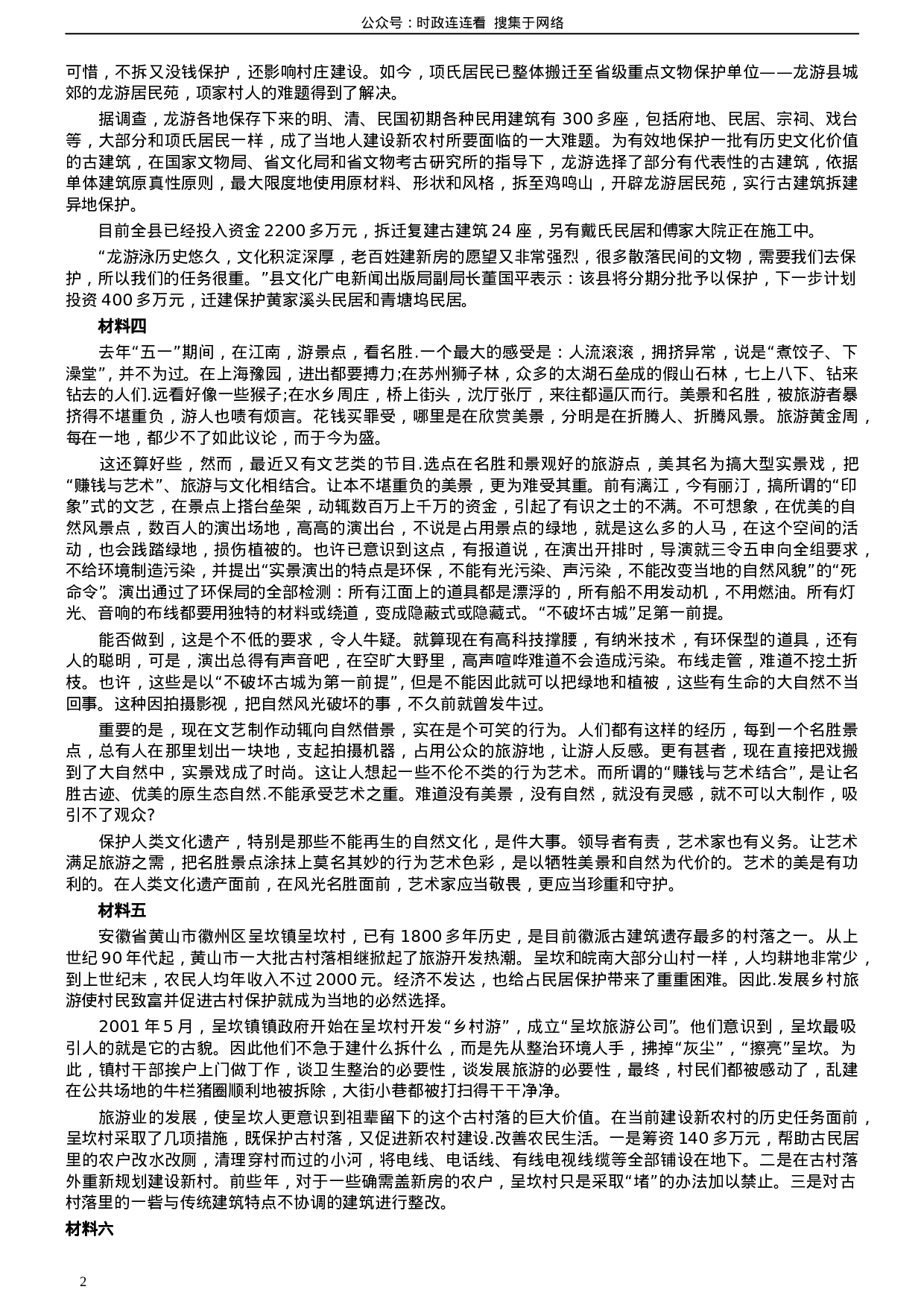 公众号：时政连连看 搜集于网络

可惜，不拆又没钱保护，还影响村庄建设。如今，项氏居民已整体搬迁至省级重点文物保护单位——龙游县城郊的龙游居民苑，项家村人的难题得到了解决。

据调查，龙游各地保存下来的明、清、民国初期各种民用建筑有 300 多座，包括府地、民居、宗祠、戏台等，大部分和项氏居民一样，成了当地人建设新农村所要面临的一大难题。为有效地保护一批有历史文化价值的古建筑，在国家文物局、省文化局和省文物考古研究所的指导下，龙游选择了部分有代表性的古建筑，依据单体建筑原真性原则，最大限度地使用原材料、形状和风格，拆至鸡鸣山，开辟龙游居民苑，实行古建筑拆建异地保护。

目前全县已经投入资金 2200 多万元，拆迁复建古建筑 24 座，另有戴氏民居和傅家大院正在施工中。

“龙游泳历史悠久，文化积淀深厚，老百姓建新房的愿望又非常强烈，很多散落民间的文物，需要我们去保护，所以我们的任务很重。”县文化广电新闻出版局副局长董国平表示：该县将分期分批予以保护，下一步计划投资 400 多万元，迁建保护黄家溪头民居和青塘坞民居。

材料四

去年“五一”期间，在江南，游景点，看名胜.一个最大的感受是：人流滚滚，拥挤异常，说是“煮饺子、下澡堂”，并不为过。在上海豫园，进出都要搏力;在苏州狮子林，众多的太湖石垒成的假山石林，七上八下、钻来钻去的人们.远看好像一些猴子;在水乡周庄，桥上街头，沈厅张厅，来往都逼仄而行。美景和名胜，被旅游者暴挤得不堪重负，游人也啧有烦言。花钱买罪受，哪里是在欣赏美景，分明是在折腾人、折腾风景。旅游黄金周，每在一地，都少不了如此议论，而于今为盛。

这还算好些，然而，最近又有文艺类的节目.选点在名胜和景观好的旅游点，美其名为搞大型实景戏，把“赚钱与艺术”、旅游与文化相结合。让本不堪重负的美景，更为难受其重。前有漓江，今有丽汀，搞所谓的“印象”式的文艺，在景点上搭台垒架，动辄数百万上千万的资金，引起了有识之士的不满。不可想象，在优美的自然风景点，数百人的演出场地，高高的演出台，不说是占用景点的绿地，就是这么多的人马，在这个空间的活动，也会践踏绿地，损伤植被的。也许已意识到这点，有报道说，在演出开排时，导演就三令五申向全组要求，不给环境制造污染，并提出“实景演出的特点是环保，不能有光污染、声污染，不能改变当地的自然风貌”的“死命令”。演出通过了环保局的全部检测：所有江面上的道具都是漂浮的，所有船不用发动机，不用燃油。所有灯光、音响的布线都要用独特的材料或绕道，变成隐蔽式或隐藏式。“不破坏古城”足第一前提。

能否做到，这是个不低的要求，令人牛疑。就算现在有高科技撑腰，有纳米技术，有环保型的道具，还有人的聪明，可是，演出总得有声音吧，在空旷大野里，高声喧哗难道不会造成污染。布线走管，难道不挖土折枝。也许，这些是以“不破坏古城为第一前提”，但是不能因此就可以把绿地和植被，这些有生命的大自然不当回事。这种因拍摄影视，把自然风光破坏的事，不久前就曾发牛过。

重要的是，现在文艺制作动辄向自然借景，实在是个可笑的行为。人们都有这样的经历，每到一个名胜景点，总有人在那里划出一块地，支起拍摄机器，占用公众的旅游地，让游人反感。更有甚者，现在直接把戏搬到了大自然中，实景戏成了时尚。这让人想起一些不伦不类的行为艺术。而所谓的“赚钱与艺术结合”，是让名胜古迹、优美的原生态自然.不能承受艺术之重。难道没有美景，没有自然，就没有灵感，就不可以大制作，吸引不了观众?

保护人类文化遗产，特别是那些不能再生的自然文化，是件大事。领导者有责，艺术家也有义务。让艺术满足旅游之需，把名胜景点涂抹上莫名其妙的行为艺术色彩，是以牺牲美景和自然为代价的。艺术的美是有功利的。在人类文化遗产面前，在风光名胜面前，艺术家应当敬畏，更应当珍重和守护。

材料五

安徽省黄山市徽州区呈坎镇呈坎村，已有 1800 多年历史，是目前徽派古建筑遗存最多的村落之一。从上世纪 90 年代起，黄山市一大批古村落相继掀起了旅游开发热潮。呈坎和皖南大部分山村一样，人均耕地非常少，到上世纪末，农民人均年收入不过 2000 元。经济不发达，也给占民居保护带来了重重困难。因此.发展乡村旅游使村民致富并促进古村保护就成为当地的必然选择。

2001 年 5 月，呈坎镇镇政府开始在呈坎村开发“乡村游”，成立“呈坎旅游公司”。他们意识到，呈坎最吸引人的就是它的古貌。因此他们不急于建什么拆什么，而是先从整治环境人手，拂掉“灰尘”，“擦亮”呈坎。为此，镇村干部挨户上门做丁作，谈卫生整治的必要性，谈发展旅游的必要性，最终，村民们都被感动了，乱建在公共场地的牛栏猪圈顺利地被拆除，大街小巷都被打扫得干干净净。

旅游业的发展，使呈坎人更意识到祖辈留下的这个古村落的巨大价值。在当前建设新农村的历史任务面前，呈坎村采取了几项措施，既保护古村落，又促进新农村建设.改善农民生活。一是筹资 140 多万元，帮助古民居里的农户改水改厕，清理穿村而过的小河，将电线、电话线、有线电视线缆等全部铺设在地下。二是在古村落外重新规划建设新村。前些年，对于一些确需盖新房的农户，呈坎村只是采取“堵”的办法加以禁止。三是对古村落里的一砦与传统建筑特点不协调的建筑进行整改。

材料六

2